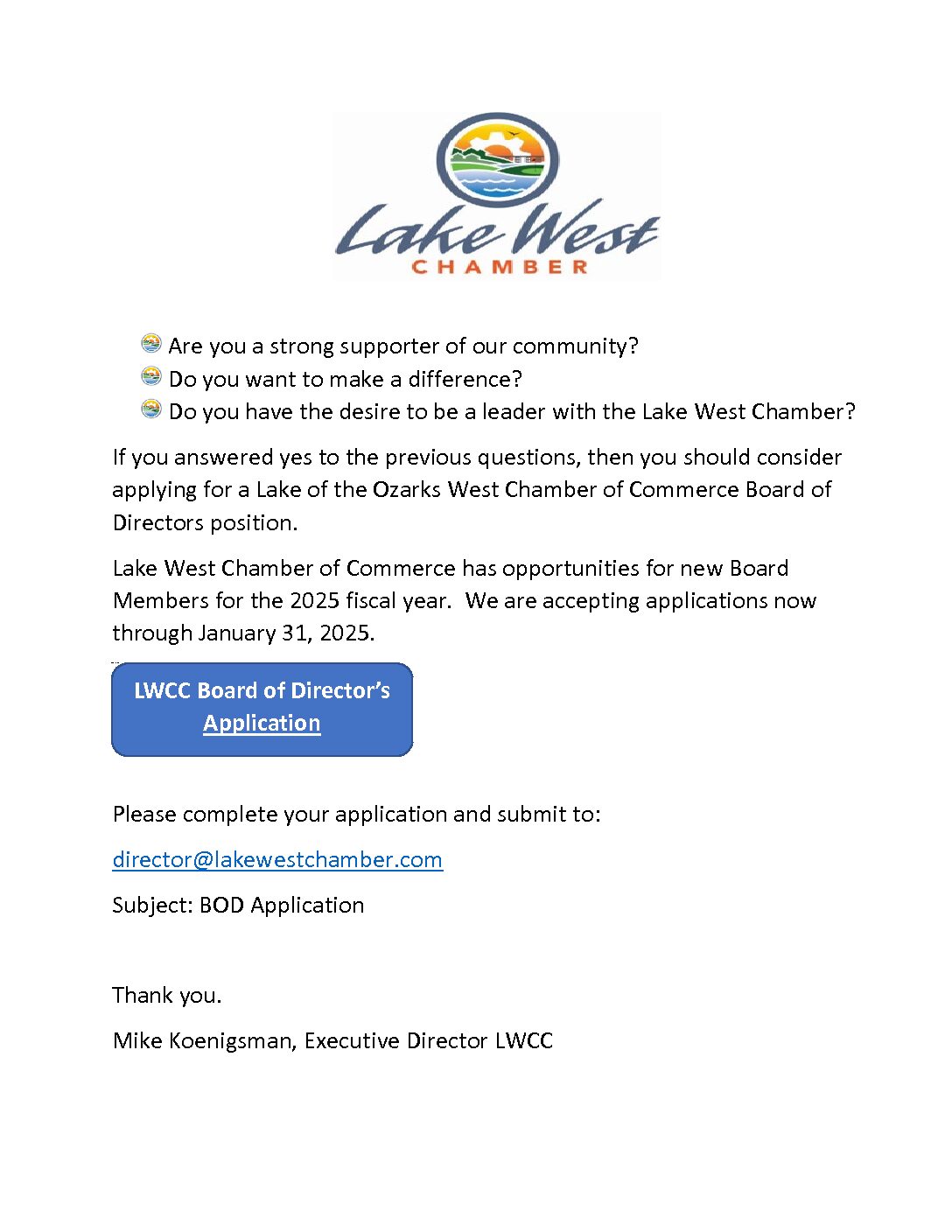 Lake West
CHAMBER

Are you a strong supporter of our community?
Do you want to make a difference?
Do you have the desire to be a leader with the Lake West Chamber?

If you answered yes to the previous questions, then you should consider applying for a Lake of the Ozarks West Chamber of Commerce Board of Directors position.

Lake West Chamber of Commerce has opportunities for new Board Members for the 2025 fiscal year. We are accepting applications now through January 31, 2025.

LWCC Board of Director's Application

Please complete your application and submit to:

director@lakewestchamber.com

Subject: BOD Application

Thank you.

Mike Koenigsman, Executive Director LWCC